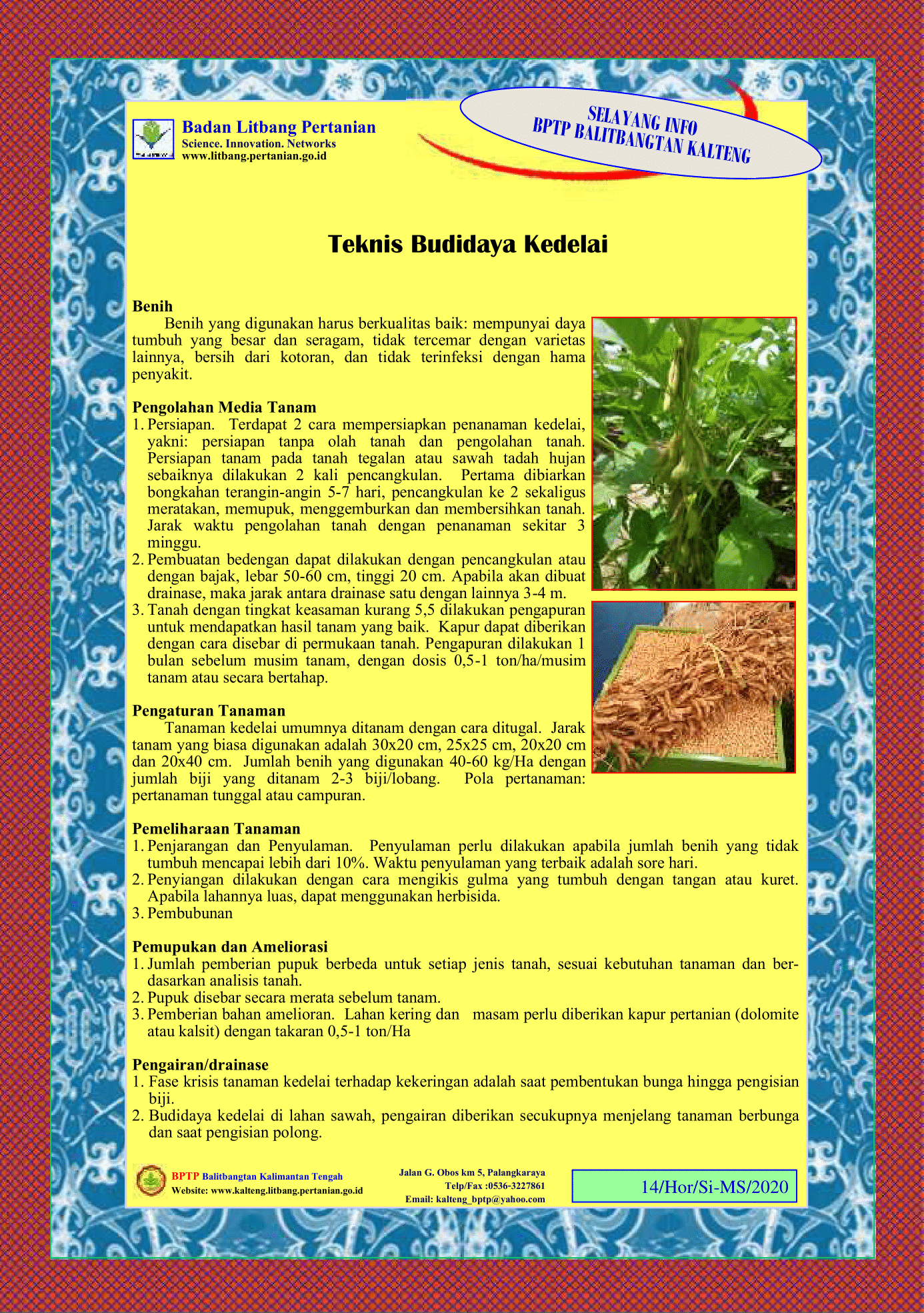 Badan Litbang Pertanian
Science. Innovation. Networks
www.litbang.pertanian.go.id

SELAYANG INFO
BPTP BALITBANGTAN KALTENG

Teknis Budidaya Kedelai

Benih
Benih yang digunakan harus berkualitas baik: mempunyai daya tumbuh yang besar dan seragam, tidak tercemar dengan varietas lainnya, bersih dari kotoran, dan tidak terinfeksi dengan hama penyakit.

Pengolahan Media Tanam
1. Persiapan. Terdapat 2 cara mempersiapkan penanaman kedelai, yakni: persiapan tanpa olah tanah dan pengolahan tanah. Persiapan tanam pada tanah tegalan atau sawah tadah hujan sebaiknya dilakukan 2 kali pencangkulan. Pertama dibiarkan bongkahan terangin-angin 5-7 hari, pencangkulan ke 2 sekaligus meratakan, memupuk, menggemburkan dan membersihkan tanah. Jarak waktu pengolahan tanah dengan penanaman sekitar 3 minggu.
2. Pembuatan bedengan dapat dilakukan dengan pencangkulan atau dengan bajak, lebar 50-60 cm, tinggi 20 cm. Apabila akan dibuat drainase, maka jarak antara drainase satu dengan lainnya 3-4 m.
3. Tanah dengan tingkat keasaman kurang 5,5 dilakukan pengapuran untuk mendapatkan hasil tanam yang baik. Kapur dapat diberikan dengan cara disebar di permukaan tanah. Pengapuran dilakukan 1 bulan sebelum musim tanam, dengan dosis 0,5-1 ton/ha/musim tanam atau secara bertahap.

Pengaturan Tanaman
Tanaman kedelai umumnya ditanam dengan cara ditugal. Jarak tanam yang biasa digunakan adalah 30x20 cm, 25x25 cm, 20x20 cm dan 20x40 cm. Jumlah benih yang digunakan 40-60 kg/Ha dengan jumlah biji yang ditanam 2-3 biji/lobang. Pola pertanaman: pertanaman tunggal atau campuran.

Pemeliharaan Tanaman
1. Penjarangan dan Penyulaman. Penyulaman perlu dilakukan apabila jumlah benih yang tidak tumbuh mencapai lebih dari 10%. Waktu penyulaman yang terbaik adalah sore hari.
2. Penyiangan dilakukan dengan cara mengikis gulma yang tumbuh dengan tangan atau kuret. Apabila lahannya luas, dapat menggunakan herbisida.
3. Pembubunan

Pemupukan dan Ameliorasi
1. Jumlah pemberian pupuk berbeda untuk setiap jenis tanah, sesuai kebutuhan tanaman dan berdasarkan analisis tanah.
2. Pupuk disebar secara merata sebelum tanam.
3. Pemberian bahan amelioran. Lahan kering dan masam perlu diberikan kapur pertanian (dolomite atau kalsit) dengan takaran 0,5-1 ton/Ha

Pengairan/drainase
1. Fase krisis tanaman kedelai terhadap kekeringan adalah saat pembentukan bunga hingga pengisian biji.
2. Budidaya kedelai di lahan sawah, pengairan diberikan secukupnya menjelang tanaman berbunga dan saat pengisian polong.

BPTP Balitbangtan Kalimantan Tengah
Website: www.kalteng.litbang.pertanian.go.id
Jalan G. Obos km 5, Palangkaraya
Telp/Fax :0536-3227861
Email: kalteng_bptp@yahoo.com
14/Hor/Si-MS/2020